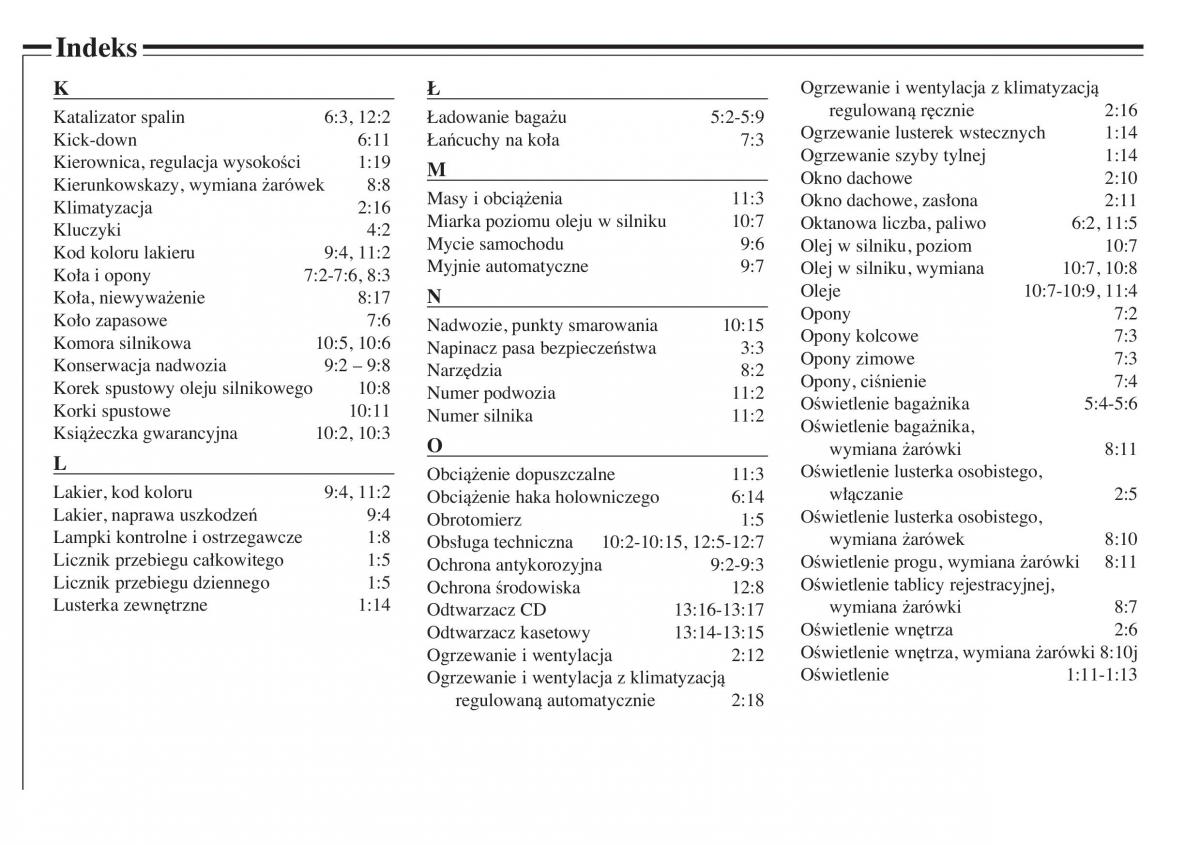 Indeks

K
Katalizator spalin 6:3, 12:2
Kick-down 6:11
Kierownica, regulacja wysokości 1:19
Kierunkowskazy, wymiana żarówek 8:8
Klimatyzacja 2:16
Kluczyki 4:2
Kod koloru lakieru 9:4, 11:2
Koła i opony 7:2-7:6, 8:3
Koła, niewyważenie 8:17
Koło zapasowe 7:6
Komora silnikowa 10:5, 10:6
Konserwacja nadwozia 9:2 – 9:8
Korek spustowy oleju silnikowego 10:8
Korki spustowe 10:11
Książeczka gwarancyjna 10:2, 10:3

L
Lakier, kod koloru 9:4, 11:2
Lakier, naprawa uszkodzeń 9:4
Lampki kontrolne i ostrzegawcze 1:8
Licznik przebiegu całkowitego 1:5
Licznik przebiegu dziennego 1:5
Lusterka zewnętrzne 1:14

Ł
Ładowanie bagażu 5:2-5:9
Łańcuchy na koła 7:3

M
Masy i obciążenia 11:3
Miarka poziomu oleju w silniku 10:7
Mycie samochodu 9:6
Myjnie automatyczne 9:7

N
Nadwozie, punkty smarowania 10:15
Napinacz pasa bezpieczeństwa 3:3
Narzędzia 8:2
Numer podwozia 11:2
Numer silnika 11:2

O
Obciążenie dopuszczalne 11:3
Obciążenie haka holowniczego 6:14
Obrotomierz 1:5
Obsługa techniczna 10:2-10:15, 12:5-12:7
Ochrona antykorozyjna 9:2-9:3
Ochrona środowiska 12:8
Odtwarzacz CD 13:16-13:17
Odtwarzacz kasetowy 13:14-13:15
Ogrzewanie i wentylacja 2:12
Ogrzewanie i wentylacja z klimatyzacją regulowaną automatycznie 2:18
Ogrzewanie i wentylacja z klimatyzacją regulowaną ręcznie 2:16
Ogrzewanie lusterek wstecznych 1:14
Ogrzewanie szyby tylnej 1:14
Okno dachowe 2:10
Okno dachowe, zasłona 2:11
Oktanowa liczba, paliwo 6:2, 11:5
Olej w silniku, poziom 10:7
Olej w silniku, wymiana 10:7, 10:8
Oleje 10:7-10:9, 11:4
Opony 7:2
Opony kolcowe 7:3
Opony zimowe 7:3
Opony, ciśnienie 7:4
Oświetlenie bagażnika 5:4-5:6
Oświetlenie bagażnika, wymiana żarówki 8:11
Oświetlenie lusterka osobistego, włączanie 2:5
Oświetlenie lusterka osobistego, wymiana żarówek 8:10
Oświetlenie progu, wymiana żarówki 8:11
Oświetlenie tablicy rejestracyjnej, wymiana żarówki 8:7
Oświetlenie wnętrza 2:6
Oświetlenie wnętrza, wymiana żarówki 8:10j
Oświetlenie 1:11-1:13